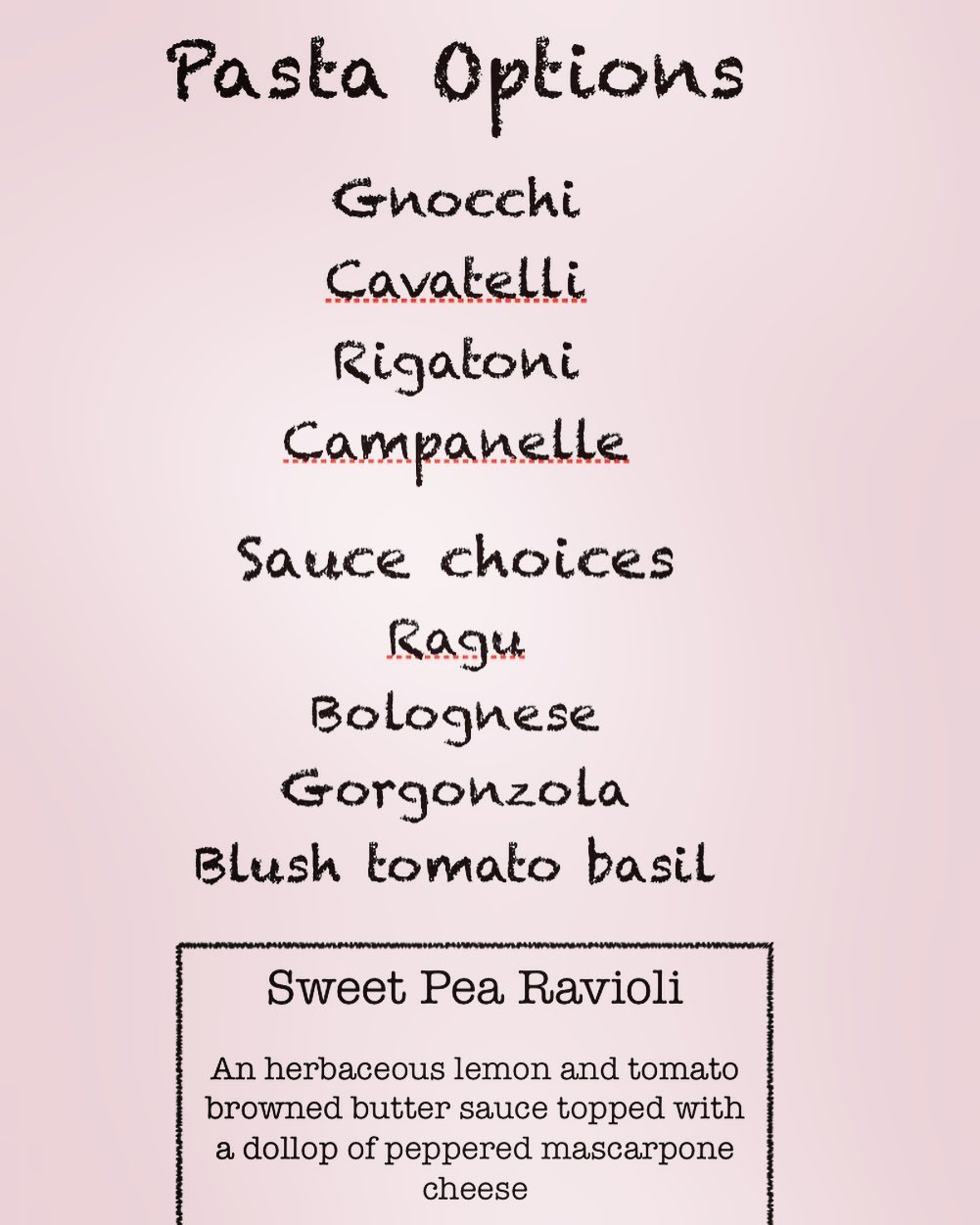 Pasta Options

Gnocchi

Cavatelli

Rigatoni

Campanelle

Sauce choices

Ragu

Bolognese

Gorgonzola

Blush tomato basil

Sweet Pea Ravioli

An herbaceous lemon and tomato browned butter sauce topped with a dollop of peppered mascarpone cheese